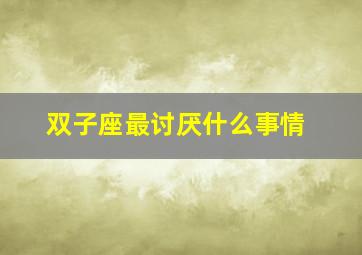 双子座最讨厌什么事情